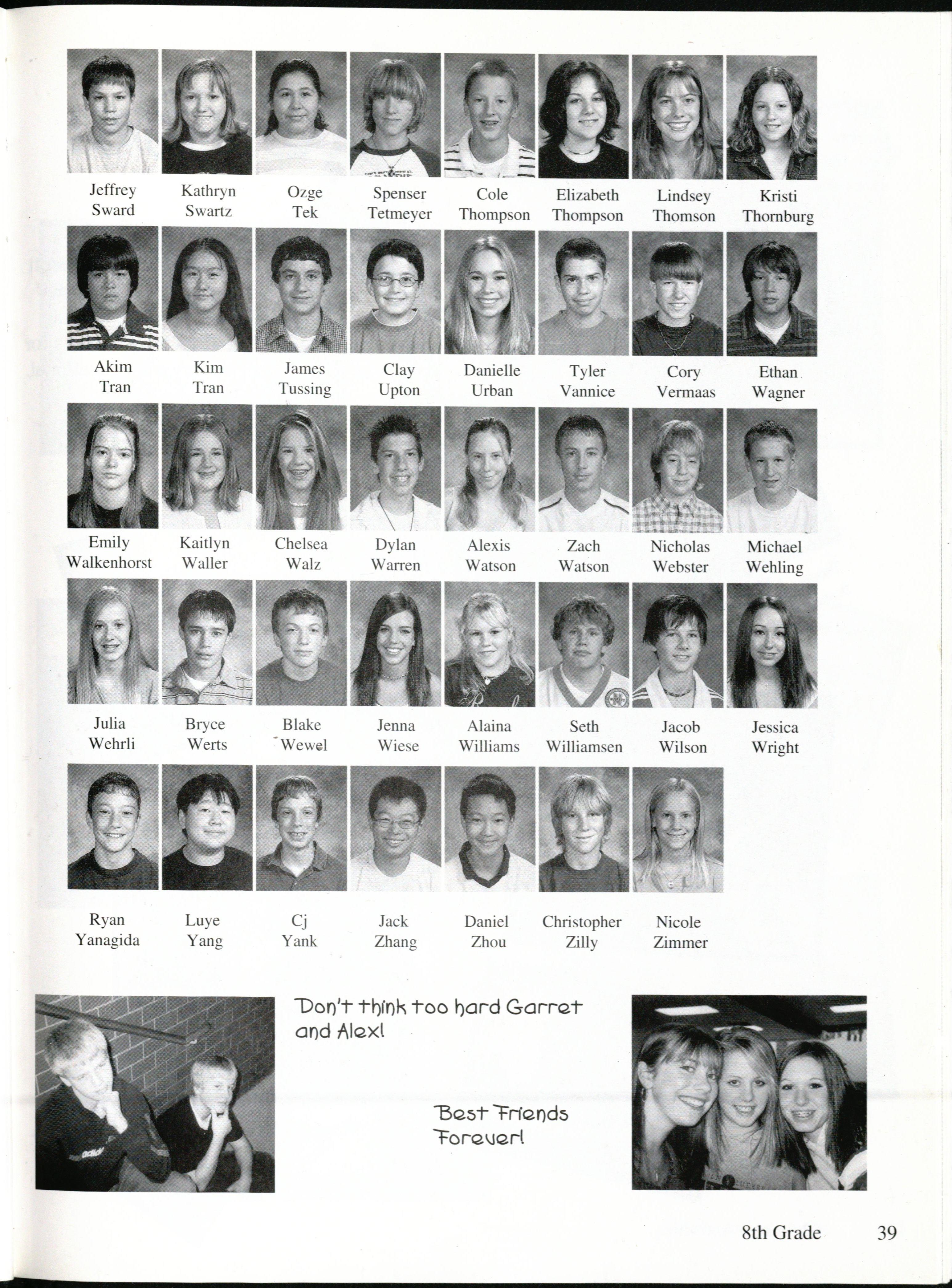 Jeffrey Sward

Kathryn Swartz

Ozge Tek

Spenser Tetmeyer

Cole Thompson

Elizabeth Thompson

Lindsey Thomson

Kristi Thornburg

Akim Tran

Kim Tran

James Tussing

Clay Upton

Danielle Urban

Tyler Vannice

Cory Vermaas

Ethan Wagner

Emily Walkenhorst

Kaitlyn Waller

Chelsea Walz

Dylan Warren

Alexis Watson

Zach Watson

Nicholas Webster

Michael Wehling

Julia Wehrli

Bryce Werts

Blake Wewel

Jenna Wiese

Alaina Williams

Seth Williamsen

Jacob Wilson

Jessica Wright

Ryan Yanagida

Luye Yang

Cj Yank

Jack Zhang

Daniel Zhou

Christopher Zilly

Nicole Zimmer

Don't think too hard Garret and Alex!

Best Friends Forever!

8th Grade 39